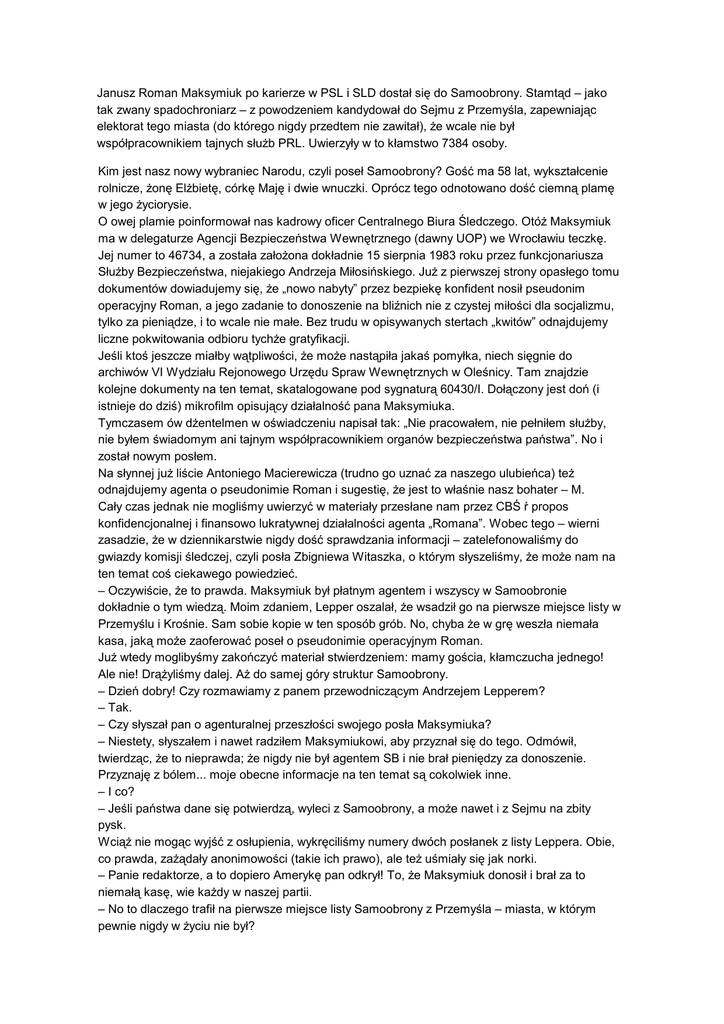 Janusz Roman Maksymiuk po karierze w PSL i SLD dostał się do Samoobrony. Stamtąd – jako tak zwany spadochroniarz – z powodzeniem kandydował do Sejmu z Przemyśla, zapewniając elektorat tego miasta (do którego nigdy przedtem nie zawitał), że wcale nie był współpracownikiem tajnych służb PRL. Uwierzyły w to kłamstwo 7384 osoby.

Kim jest nasz nowy wybraniec Narodu, czyli poseł Samoobrony? Gość ma 58 lat, wykształcenie rolnicze, żonę Elżbietę, córkę Maję i dwie wnuczki. Oprócz tego odnotowano dość ciemną plamę w jego życiorysie.
O owej plamie poinformował nas kadrowy oficer Centralnego Biura Śledczego. Otóż Maksymiuk ma w delegaturze Agencji Bezpieczeństwa Wewnętrznego (dawny UOP) we Wrocławiu teczkę. Jej numer to 46734, a została założona dokładnie 15 sierpnia 1983 roku przez funkcjonariusza Służby Bezpieczeństwa, niejakiego Andrzeja Miłosińskiego. Już z pierwszej strony opasłego tomu dokumentów dowiadujemy się, że „nowo nabyty" przez bezpiekę konfident nosił pseudonim operacyjny Roman, a jego zadanie to donoszenie na bliźnich nie z czystej miłości dla socjalizmu, tylko za pieniądze, i to wcale nie małe. Bez trudu w opisywanych stertach „kwitów" odnajdujemy liczne pokwitowania odbioru tychże gratyfikacji.
Jeśli ktoś jeszcze miałby wątpliwości, że może nastąpiła jakaś pomyłka, niech sięgnie do archiwów VI Wydziału Rejonowego Urzędu Spraw Wewnętrznych w Oleśnicy. Tam znajdzie kolejne dokumenty na ten temat, skatalogowane pod sygnaturą 60430/I. Dołączony jest doń (i istnieje do dziś) mikrofilm opisujący działalność pana Maksymiuka.
Tymczasem ów dżentelmen w oświadczeniu napisał tak: „Nie pracowałem, nie pełniłem służby, nie byłem świadomym ani tajnym współpracownikiem organów bezpieczeństwa państwa". No i został nowym posłem.
Na słynnej już liście Antoniego Macierewicza (trudno go uznać za naszego ulubieńca) też odnajdujemy agenta o pseudonimie Roman i sugestię, że jest to właśnie nasz bohater – M. Cały czas jednak nie mogliśmy uwierzyć w materiały przesłane nam przez CBŚ ŕ propos konfidencjonalnej i finansowo lukratywnej działalności agenta „Romana". Wobec tego – wierni zasadzie, że w dziennikarstwie nigdy dość sprawdzania informacji – zatelefonowaliśmy do gwiazdy komisji śledczej, czyli posła Zbigniewa Witaszka, o którym słyszeliśmy, że może nam na ten temat coś ciekawego powiedzieć.
– Oczywiście, że to prawda. Maksymiuk był płatnym agentem i wszyscy w Samoobronie dokładnie o tym wiedzą. Moim zdaniem, Lepper oszalał, że wsadził go na pierwsze miejsce listy w Przemyślu i Krośnie. Sam sobie kopie w ten sposób grób. No, chyba że w grę weszła niemała kasa, jaką może zaoferować poseł o pseudonimie operacyjnym Roman.
Już wtedy moglibyśmy zakończyć materiał stwierdzeniem: mamy gościa, kłamczucha jednego! Ale nie! Drążyliśmy dalej. Aż do samej góry struktur Samoobrony.
– Dzień dobry! Czy rozmawiamy z panem przewodniczącym Andrzejem Lepperem?
– Tak.
– Czy słyszał pan o agenturalnej przeszłości swojego posła Maksymiuka?
– Niestety, słyszałem i nawet radziłem Maksymiukowi, aby przyznał się do tego. Odmówił, twierdząc, że to nieprawda; że nigdy nie był agentem SB i nie brał pieniędzy za donoszenie. Przyznaję z bólem... moje obecne informacje na ten temat są cokolwiek inne.
– I co?
– Jeśli państwa dane się potwierdzą, wyleci z Samoobrony, a może nawet i z Sejmu na zbity pysk.
Wciąż nie mogąc wyjść z osłupienia, wykręciliśmy numery dwóch posłanek z listy Leppera. Obie, co prawda, zażądały anonimowości (takie ich prawo), ale też uśmiały się jak norki.
– Panie redaktorze, a to dopiero Amerykę pan odkrył! To, że Maksymiuk donosił i brał za to niemałą kasę, wie każdy w naszej partii.
– No to dlaczego trafił na pierwsze miejsce listy Samoobrony z Przemyśla – miasta, w którym pewnie nigdy w życiu nie był?